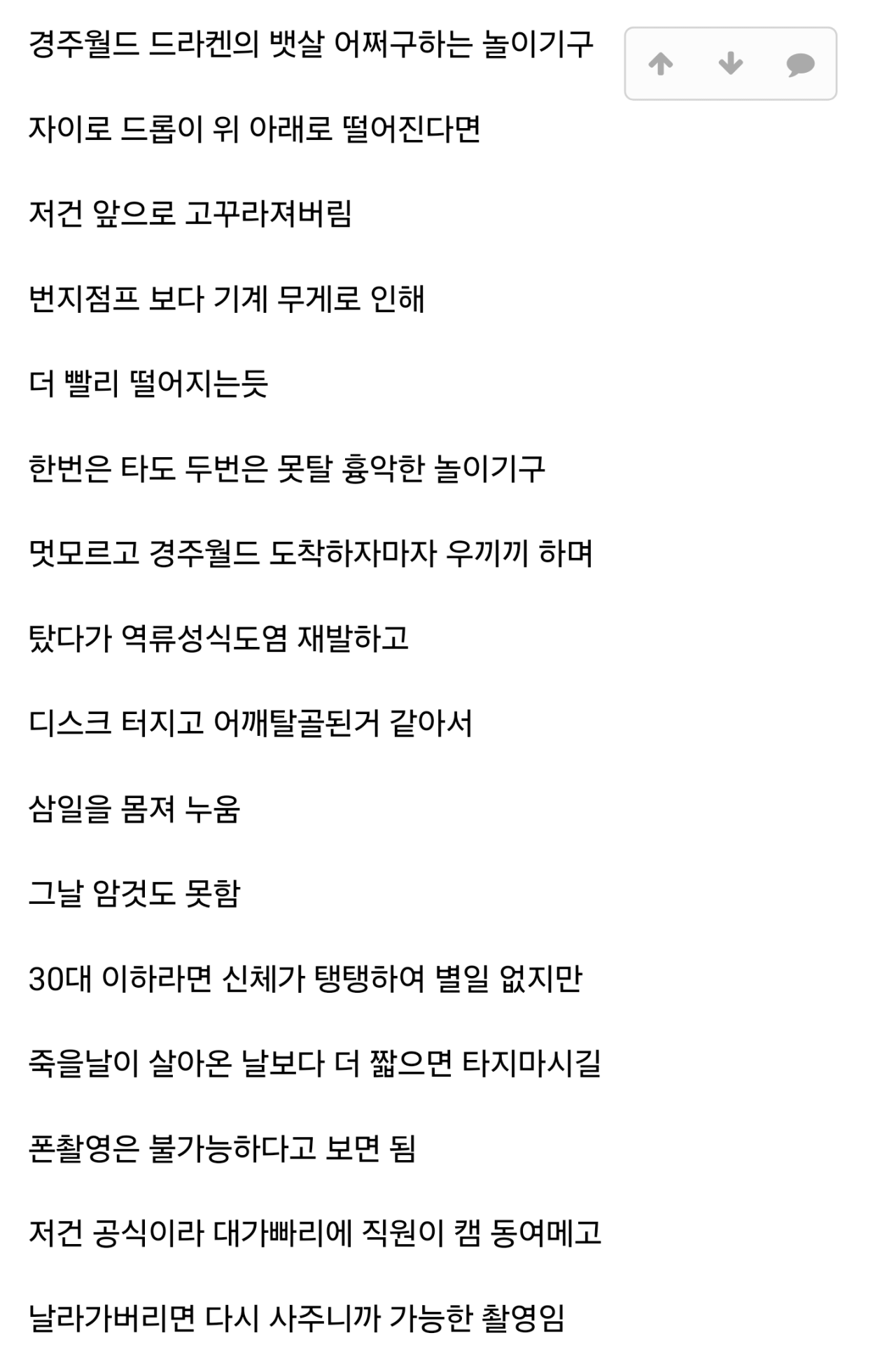 경주월드 드라켄의 뱃살 어쩌구하는 놀이기구

자이로 드롭이 위 아래로 떨어진다면

저건 앞으로 고꾸라져버림

번지점프 보다 기계 무게로 인해

더 빨리 떨어지는듯

한번은 타도 두번은 못탈 흉악한 놀이기구

멋모르고 경주월드 도착하자마자 우끼끼 하며

탔다가 역류성식도염 재발하고

디스크 터지고 어깨탈골된거 같아서

삼일을 몸져 누움

그날 암것도 못함

30대 이하라면 신체가 탱탱하여 별일 없지만

죽을날이 살아온 날보다 더 짧으면 타지마시길

폰촬영은 불가능하다고 보면 됨

저건 공식이라 대가빠리에 직원이 캠 동여메고

날라가버리면 다시 사주니까 가능한 촬영임